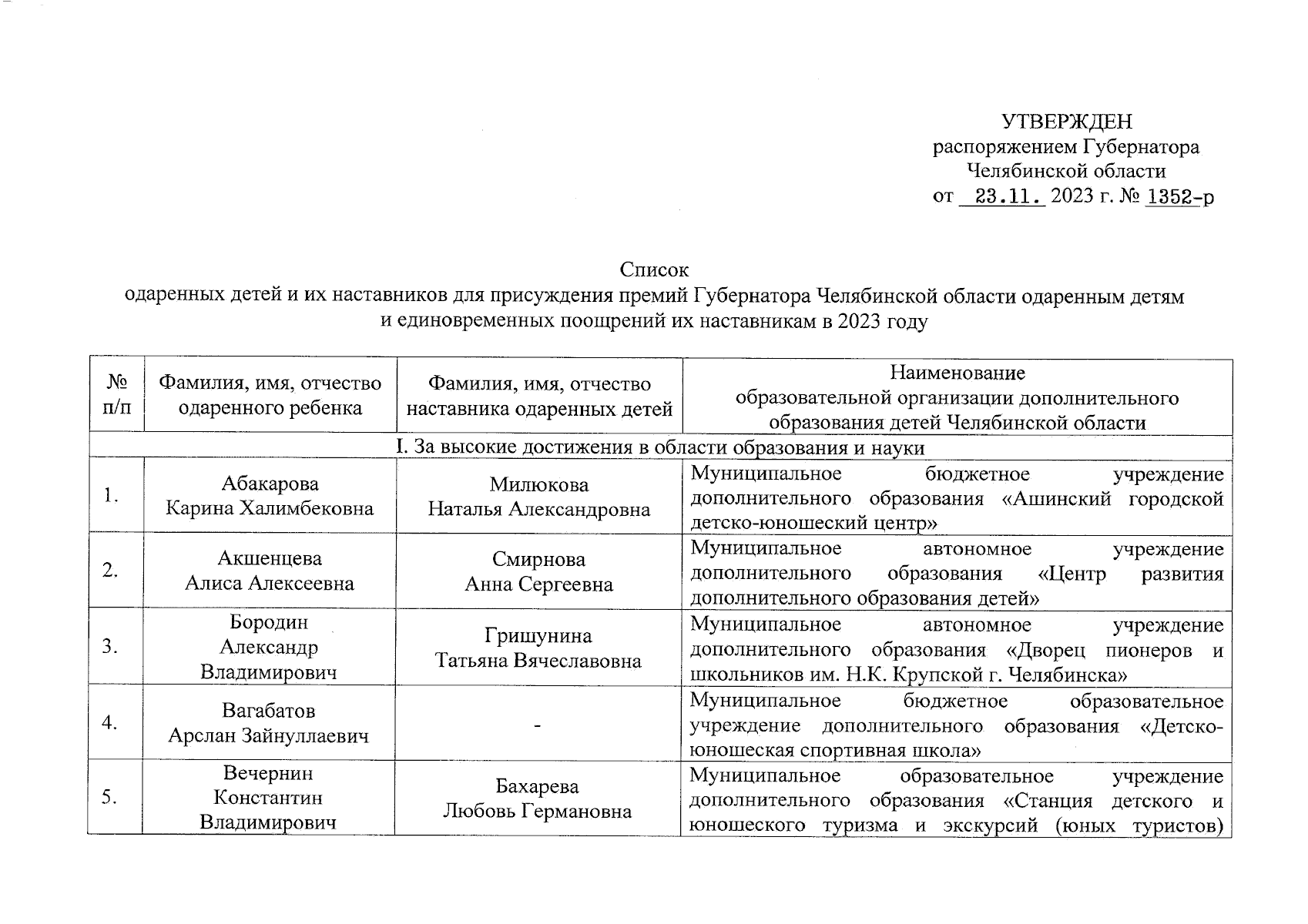 УТВЕРЖДЕН
распоряжением Губернатора
Челябинской области
от 23.11. 2023 г. № 1352-р

Список
одаренных детей и их наставников для присуждения премий Губернатора Челябинской области одаренным детям и единовременных поощрений их наставникам в 2023 году

| № п/п | Фамилия, имя, отчество одаренного ребенка | Фамилия, имя, отчество наставника одаренных детей | Наименование образовательной организации дополнительного образования детей Челябинской области |
|---|---|---|---|
| I. За высокие достижения в области образования и науки | | | |
| 1. | Абакарова Карина Халимбековна | Милюкова Наталья Александровна | Муниципальное бюджетное учреждение дополнительного образования «Ашинский городской детско-юношеский центр» |
| 2. | Акшенцева Алиса Алексеевна | Смирнова Анна Сергеевна | Муниципальное автономное учреждение дополнительного образования «Центр развития дополнительного образования детей» |
| 3. | Бородин Александр Владимирович | Гришунина Татьяна Вячеславовна | Муниципальное автономное учреждение дополнительного образования «Дворец пионеров и школьников им. Н.К. Крупской г. Челябинска» |
| 4. | Вагабатов Арслан Зайнуллаевич | - | Муниципальное бюджетное образовательное учреждение дополнительного образования «Детско-юношеская спортивная школа» |
| 5. | Вечернин Константин Владимирович | Бахарева Любовь Германовна | Муниципальное образовательное учреждение дополнительного образования «Станция детского и юношеского туризма и экскурсий (юных туристов) |